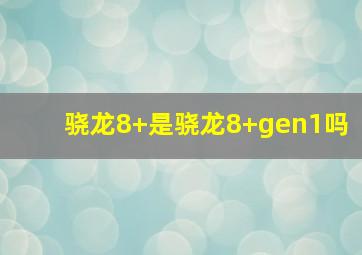 骁龙8+是骁龙8+gen1吗